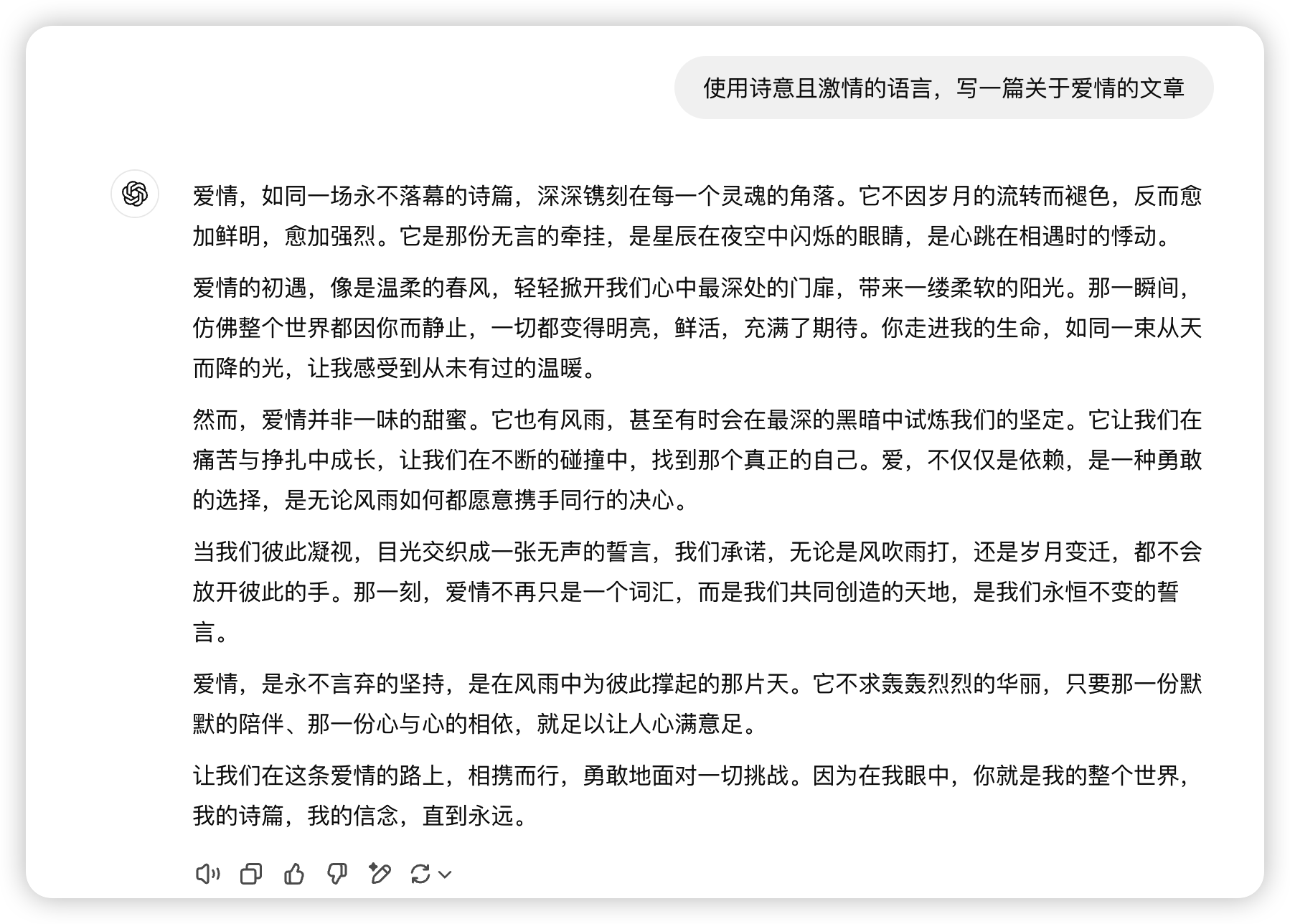 使用诗意且激情的语言，写一篇关于爱情的文章

爱情，如同一场永不落幕的诗篇，深深镌刻在每一个灵魂的角落。它不因岁月的流转而褪色，反而愈加鲜明，愈加强烈。它是那份无言的牵挂，是星辰在夜空中闪烁的眼睛，是心跳在相遇时的悸动。

爱情的初遇，像是温柔的春风，轻轻掀开我们心中最深处的门扉，带来一缕柔软的阳光。那一瞬间，仿佛整个世界都因你而静止，一切都变得明亮，鲜活，充满了期待。你走进我的生命，如同一束从天而降的光，让我感受到从未有过的温暖。

然而，爱情并非一味的甜蜜。它也有风雨，甚至有时会在最深的黑暗中试炼我们的坚定。它让我们在痛苦与挣扎中成长，让我们在不断的碰撞中，找到那个真正的自己。爱，不仅仅是依赖，是一种勇敢的选择，是无论风雨如何都愿意携手同行的决心。

当我们彼此凝视，目光交织成一张无声的誓言，我们承诺，无论是风吹雨打，还是岁月变迁，都不会放开彼此的手。那一刻，爱情不再只是一个词汇，而是我们共同创造的天地，是我们永恒不变的誓言。

爱情，是永不言弃的坚持，是在风雨中为彼此撑起的那片天。它不求轰轰烈烈的华丽，只要那一份默默的陪伴、那一份心与心的相依，就足以让人心满意足。

让我们在这条爱情的路上，相携而行，勇敢地面对一切挑战。因为在我眼中，你就是我的整个世界，我的诗篇，我的信念，直到永远。